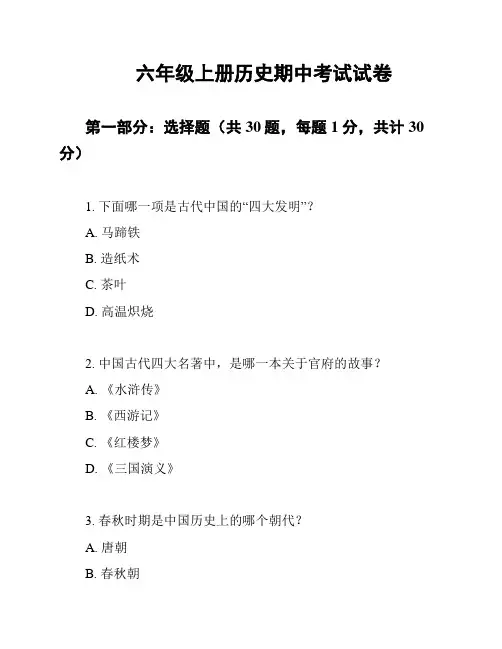 六年级上册历史期中考试试卷

第一部分：选择题（共 30 题，每题 1 分，共计 30 分）

1. 下面哪一项是古代中国的“四大发明”？

A. 马蹄铁

B. 造纸术

C. 茶叶

D. 高温炽烧

2. 中国古代四大名著中，是哪一本关于官府的故事？

A. 《水浒传》

B. 《西游记》

C. 《红楼梦》

D. 《三国演义》

3. 春秋时期是中国历史上的哪个朝代？

A. 唐朝

B. 春秋朝